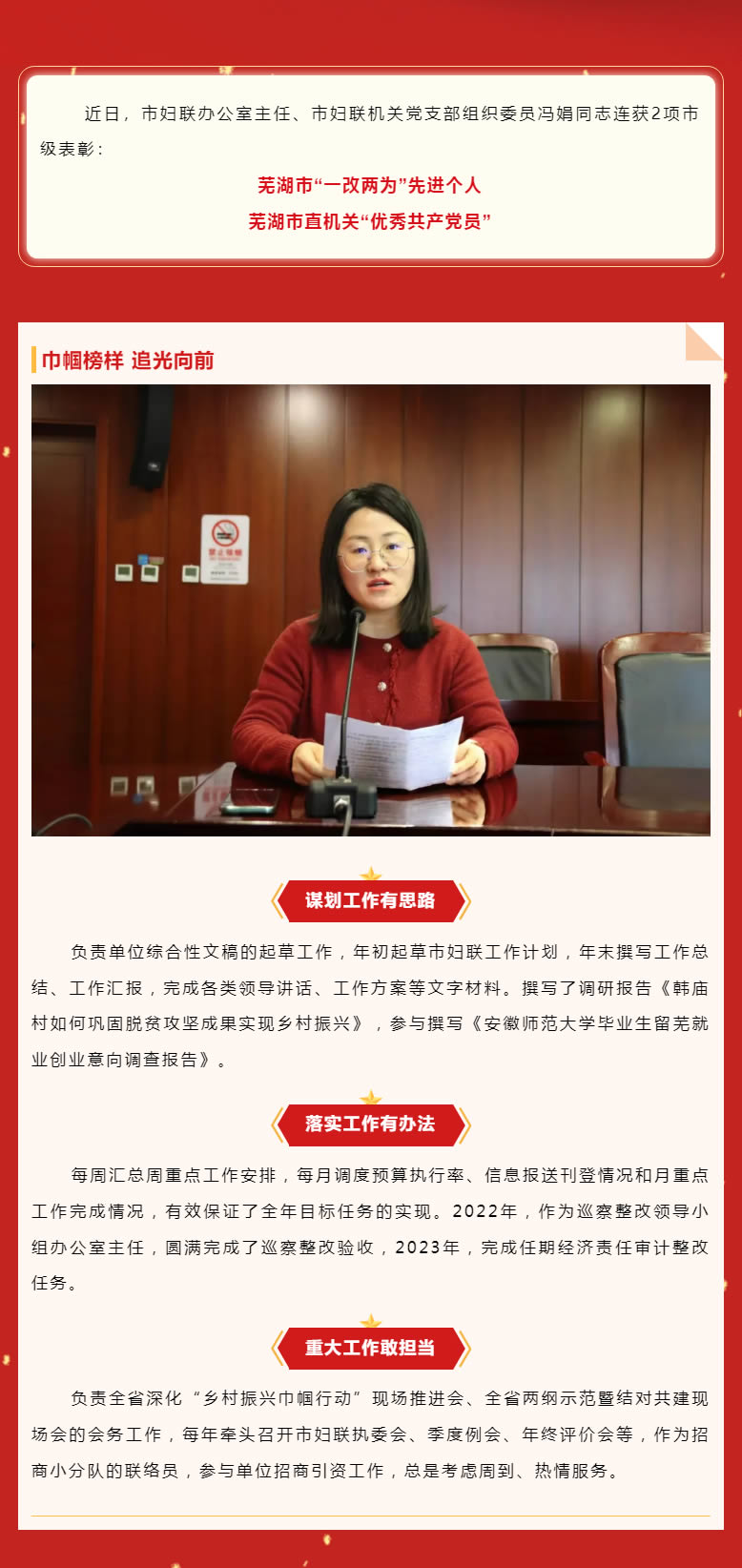 近日，市妇联办公室主任、市妇联机关党支部组织委员冯娟同志连获2项市级表彰：

芜湖市“一改两为”先进个人

芜湖市直机关“优秀共产党员”

巾帼榜样 追光向前

禁止吸烟

谋划工作有思路

负责单位综合性文稿的起草工作，年初起草市妇联工作计划，年末撰写工作总结、工作汇报，完成各类领导讲话、工作方案等文字材料。撰写了调研报告《韩庙村如何巩固脱贫攻坚成果实现乡村振兴》，参与撰写《安徽师范大学毕业生留芜就业创业意向调查报告》。

落实工作有办法

每周汇总周重点工作安排，每月调度预算执行率、信息报送刊登情况和月重点工作完成情况，有效保证了全年目标任务的实现。2022年，作为巡察整改领导小组办公室主任，圆满完成了巡察整改验收，2023年，完成任期经济责任审计整改任务。

重大工作敢担当

负责全省深化“乡村振兴巾帼行动”现场推进会、全省两纲示范暨结对共建现场会的会务工作，每年牵头召开市妇联执委会、季度例会、年终评价会等，作为招商小分队的联络员，参与单位招商引资工作，总是考虑周到、热情服务。